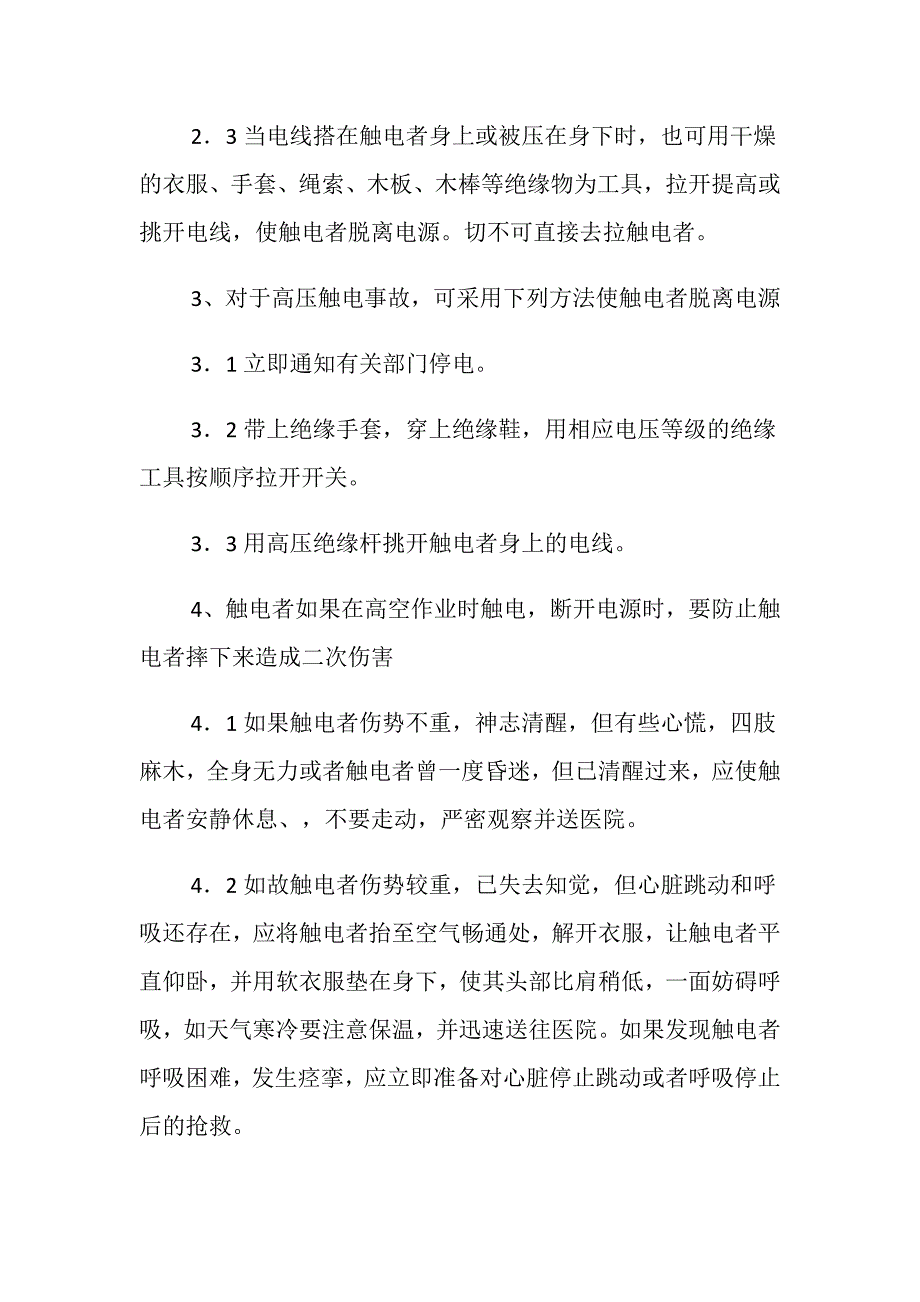 2．3 当电线搭在触电者身上或被压在身下时，也可用干燥的衣服、手套、绳索、木板、木棒等绝缘物为工具，拉开提高或挑开电线，使触电者脱离电源。切不可直接去拉触电者。

3、对于高压触电事故，可采用下列方法使触电者脱离电源

3．1 立即通知有关部门停电。

3．2 带上绝缘手套，穿上绝缘鞋，用相应电压等级的绝缘工具按顺序拉开开关。

3．3 用高压绝缘杆挑开触电者身上的电线。

4、触电者如果在高空作业时触电，断开电源时，要防止触电者摔下来造成二次伤害

4．1 如果触电者伤势不重，神志清醒，但有些心慌，四肢麻木，全身无力或者触电者曾一度昏迷，但已清醒过来，应使触电者安静休息、，不要走动，严密观察并送医院。

4．2 如故触电者伤势较重，已失去知觉，但心脏跳动和呼吸还存在，应将触电者抬至空气畅通处，解开衣服，让触电者平直仰卧，并用软衣服垫在身下，使其头部比肩稍低，一面妨碍呼吸，如天气寒冷要注意保温，并迅速送往医院。如果发现触电者呼吸困难，发生痉挛，应立即准备对心脏停止跳动或者呼吸停止后的抢救。